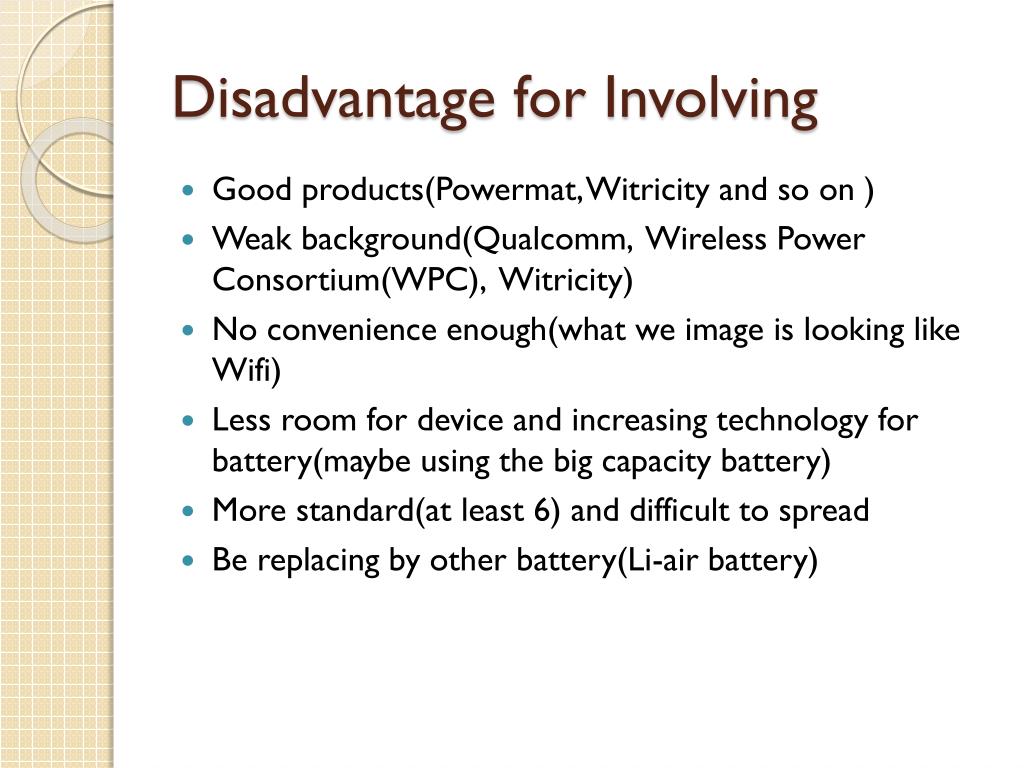 Disadvantage for Involving

- Good products(Powermat, Witricity and so on )
- Weak background(Qualcomm, Wireless Power Consortium(WPC), Witricity)
- No convenience enough(what we image is looking like Wifi)
- Less room for device and increasing technology for battery(maybe using the big capacity battery)
- More standard(at least 6) and difficult to spread
- Be replacing by other battery(Li-air battery)